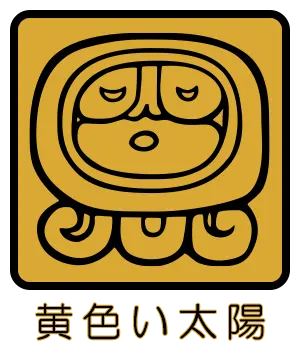 黄色い太陽